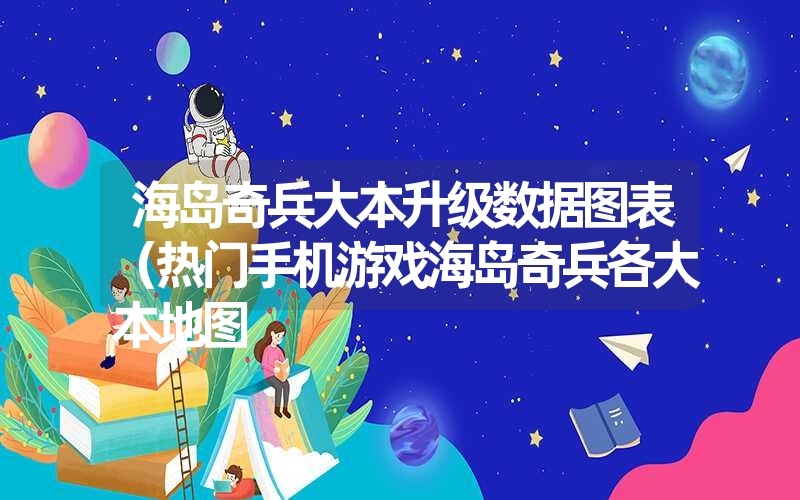 海岛奇兵大本升级数据图表（热门手机游戏海岛奇兵各大本地图